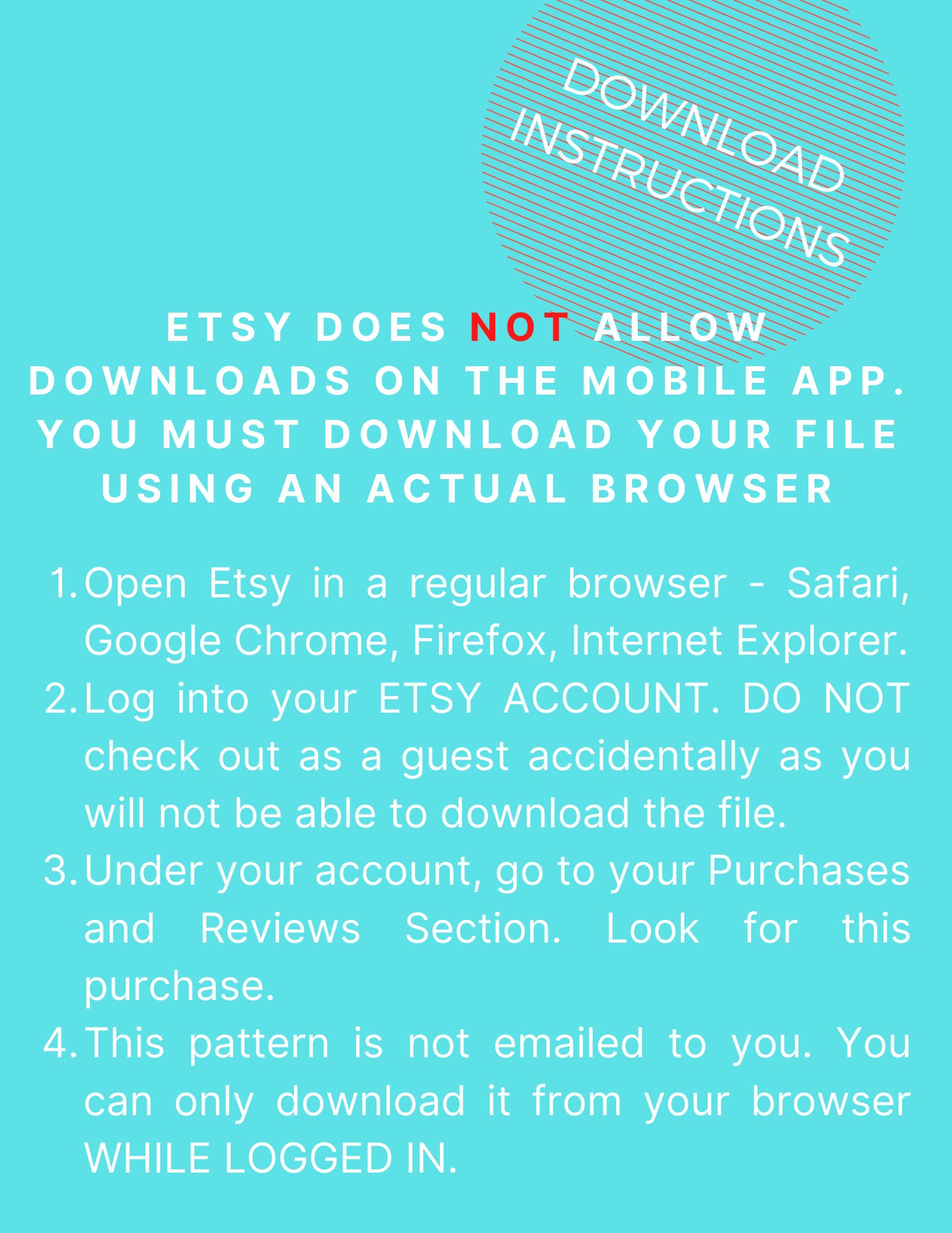 DOWNLOAD
INSTRUCTIONS

ETSY DOES NOT ALLOW DOWNLOADS ON THE MOBILE APP. YOU MUST DOWNLOAD YOUR FILE USING AN ACTUAL BROWSER

1. Open Etsy in a regular browser - Safari, Google Chrome, Firefox, Internet Explorer.
2. Log into your ETSY ACCOUNT. DO NOT check out as a guest accidentally as you will not be able to download the file.
3. Under your account, go to your Purchases and Reviews Section. Look for this purchase.
4. This pattern is not emailed to you. You can only download it from your browser WHILE LOGGED IN.